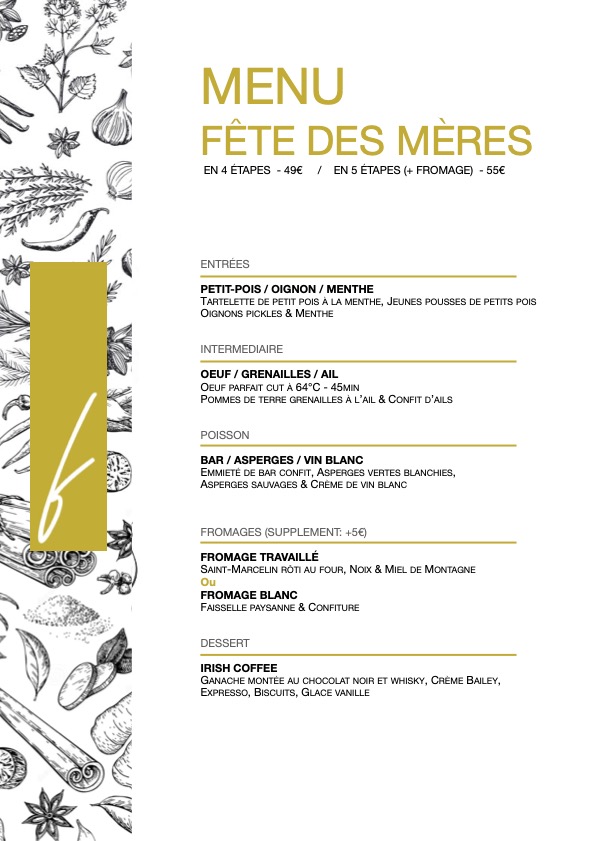 f

MENU
FÊTE DES MÈRES
EN 4 ÉTAPES - 49€ / EN 5 ÉTAPES (+ FROMAGE) - 55€

ENTRÉES

PETIT-POIS / OIGNON / MENTHE
Tartelette de petit pois à la menthe, Jeunes pousses de petits pois
Oignons pickles & Menthe

INTERMEDIAIRE

OEUF / GRENAILLES / AIL
Oeuf parfait cut à 64°C - 45min
Pommes de terre grenailles à l'ail & Confit d'ails

POISSON

BAR / ASPERGES / VIN BLANC
Emmieté de bar confit, Asperges vertes blanchies,
Asperges sauvages & Crème de vin blanc

FROMAGES (SUPPLEMENT: +5€)

FROMAGE TRAVAILLÉ
Saint-Marcelin rôti au four, Noix & Miel de Montagne
Ou
FROMAGE BLANC
Faisselle paysanne & Confiture

DESSERT

IRISH COFFEE
Ganache montée au chocolat noir et whisky, Crème Bailey,
Expresso, Biscuits, Glace vanille